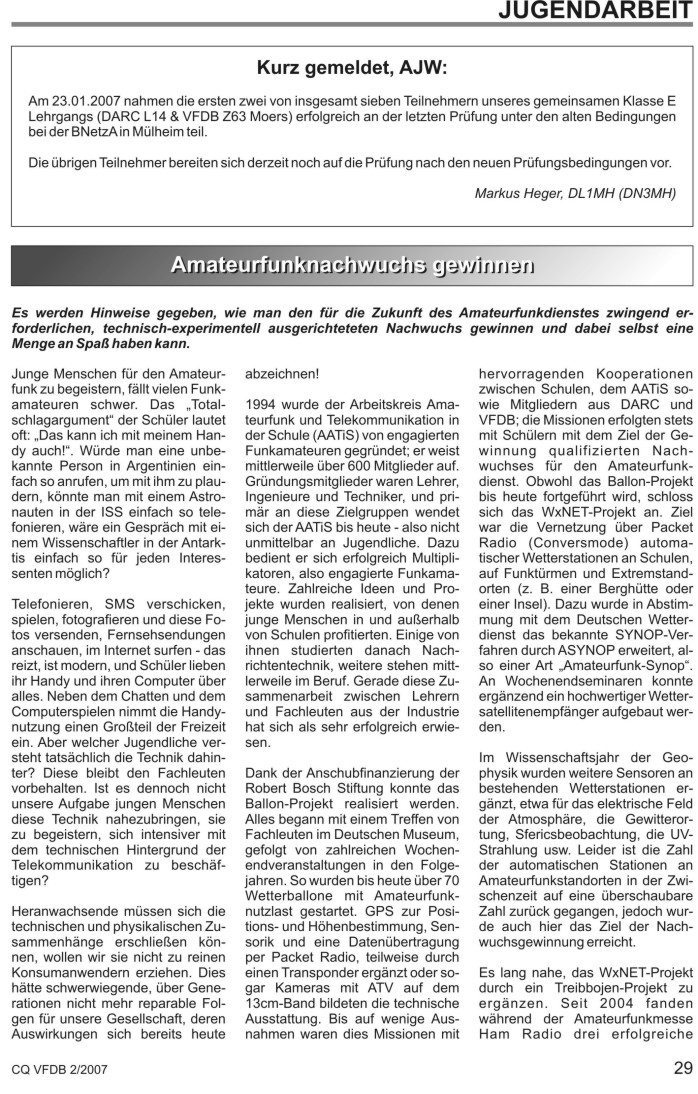 JUGENDARBEIT

Kurz gemeldet, AJW:

Am 23.01.2007 nahmen die ersten zwei von insgesamt sieben Teilnehmern unseres gemeinsamen Klasse E Lehrgangs (DARC L14 & VFDB Z63 Moers) erfolgreich an der letzten Prüfung unter den alten Bedingungen bei der BNetzA in Mülheim teil.

Die übrigen Teilnehmer bereiten sich derzeit noch auf die Prüfung nach den neuen Prüfungsbedingungen vor.

Markus Heger, DL1MH (DN3MH)

Amateurfunknachwuchs gewinnen

Es werden Hinweise gegeben, wie man den für die Zukunft des Amateurfunkdienstes zwingend erforderlichen, technisch-experimentell ausgerichteteten Nachwuchs gewinnen und dabei selbst eine Menge an Spaß haben kann.

Junge Menschen für den Amateurfunk zu begeistern, fällt vielen Funkamateuren schwer. Das „Totalschlagargument" der Schüler lautet oft: „Das kann ich mit meinem Handy auch!". Würde man eine unbekannte Person in Argentinien einfach so anrufen, um mit ihm zu plaudern, könnte man mit einem Astronauten in der ISS einfach so telefonieren, wäre ein Gespräch mit einem Wissenschaftler in der Antarktis einfach so für jeden Interessenten möglich?

Telefonieren, SMS verschicken, spielen, fotografieren und diese Fotos versenden, Fernsehsendungen anschauen, im Internet surfen - das reizt, ist modern, und Schüler lieben ihr Handy und ihren Computer über alles. Neben dem Chatten und dem Computerspielen nimmt die Handynutzung einen Großteil der Freizeit ein. Aber welcher Jugendliche versteht tatsächlich die Technik dahinter? Diese bleibt den Fachleuten vorbehalten. Ist es dennoch nicht unsere Aufgabe jungen Menschen diese Technik nahezubringen, sie zu begeistern, sich intensiver mit dem technischen Hintergrund der Telekommunikation zu beschäftigen?

Heranwachsende müssen sich die technischen und physikalischen Zusammenhänge erschließen können, wollen wir sie nicht zu reinen Konsumanwendern erziehen. Dies hätte schwerwiegende, über Generationen nicht mehr reparable Folgen für unsere Gesellschaft, deren Auswirkungen sich bereits heute abzeichnen!

1994 wurde der Arbeitskreis Amateurfunk und Telekommunikation in der Schule (AATiS) von engagierten Funkamateuren gegründet; er weist mittlerweile über 600 Mitglieder auf. Gründungsmitglieder waren Lehrer, Ingenieure und Techniker, und primär an diese Zielgruppen wendet sich der AATiS bis heute - also nicht unmittelbar an Jugendliche. Dazu bedient er sich erfolgreich Multiplikatoren, also engagierte Funkamateure. Zahlreiche Ideen und Projekte wurden realisiert, von denen junge Menschen in und außerhalb von Schulen profitierten. Einige von ihnen studierten danach Nachrichtentechnik, weitere stehen mittlerweile im Beruf. Gerade diese Zusammenarbeit zwischen Lehrern und Fachleuten aus der Industrie hat sich als sehr erfolgreich erwiesen.

Dank der Anschubfinanzierung der Robert Bosch Stiftung konnte das Ballon-Projekt realisiert werden. Alles begann mit einem Treffen von Fachleuten im Deutschen Museum, gefolgt von zahlreichen Wochenendveranstaltungen in den Folgejahren. So wurden bis heute über 70 Wetterballone mit Amateurfunknutzlast gestartet. GPS zur Positions- und Höhenbestimmung, Sensorik und eine Datenübertragung per Packet Radio, teilweise durch einen Transponder ergänzt oder sogar Kameras mit ATV auf dem 13cm-Band bildeten die technische Ausstattung. Bis auf wenige Ausnahmen waren dies Missionen mit hervorragenden Kooperationen zwischen Schulen, dem AATiS sowie Mitgliedern aus DARC und VFDB; die Missionen erfolgten stets mit Schülern mit dem Ziel der Gewinnung qualifizierten Nachwuchses für den Amateurfunkdienst. Obwohl das Ballon-Projekt bis heute fortgeführt wird, schloss sich das WxNET-Projekt an. Ziel war die Vernetzung über Packet Radio (Conversmode) automatischer Wetterstationen an Schulen, auf Funktürmen und Extremstandorten (z. B. einer Berghütte oder einer Insel). Dazu wurde in Abstimmung mit dem Deutschen Wetterdienst das bekannte SYNOP-Verfahren durch ASYNOP erweitert, also einer Art „Amateurfunk-Synop". An Wochenendseminaren konnte ergänzend ein hochwertiger Wettersatellitenempfänger aufgebaut werden.

Im Wissenschaftsjahr der Geophysik wurden weitere Sensoren an bestehenden Wetterstationen ergänzt, etwa für das elektrische Feld der Atmosphäre, die Gewitterortung, Sfericsbeobachtung, die UV-Strahlung usw. Leider ist die Zahl der automatischen Stationen an Amateurfunkstandorten in der Zwischenzeit auf eine überschaubare Zahl zurück gegangen, jedoch wurde auch hier das Ziel der Nachwuchsgewinnung erreicht.

Es lang nahe, das WxNET-Projekt durch ein Treibbojen-Projekt zu ergänzen. Seit 2004 fanden während der Amateurfunkmesse Ham Radio drei erfolgreiche

CQ VFDB 2/2007

29